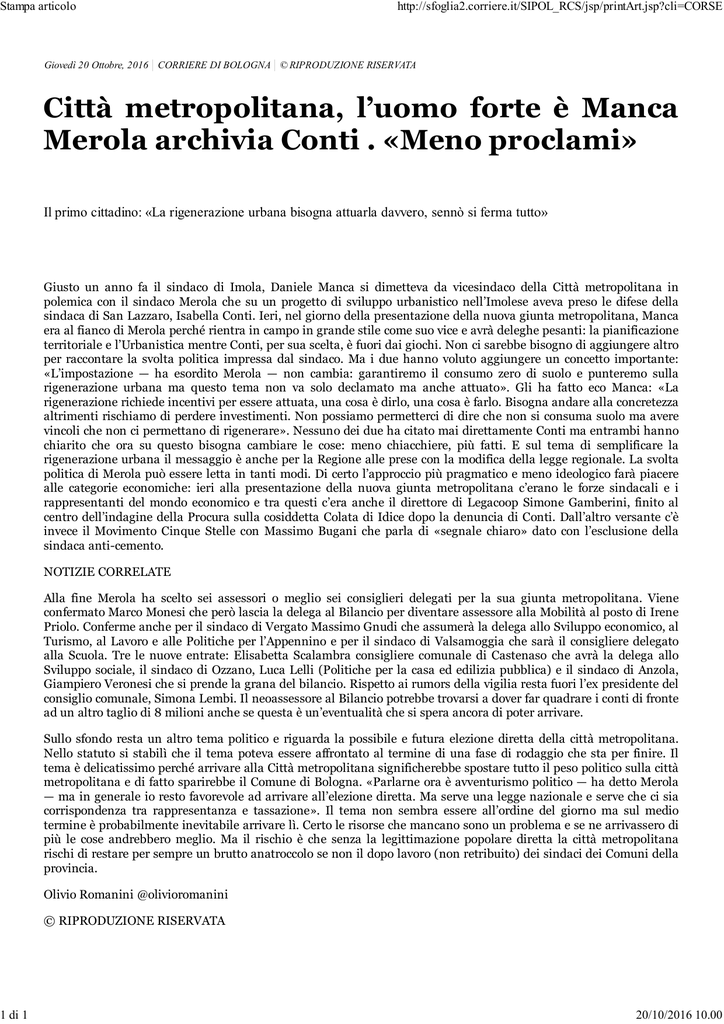 Stampa articolo

http://sfoglia2.corriere.it/SIPOL_RCS/jsp/printArt.jsp?cli=CORSE

Giovedì 20 Ottobre, 2016 | CORRIERE DI BOLOGNA | © RIPRODUZIONE RISERVATA

Città metropolitana, l'uomo forte è Manca Merola archivia Conti . «Meno proclami»

Il primo cittadino: «La rigenerazione urbana bisogna attuarla davvero, sennò si ferma tutto»

Giusto un anno fa il sindaco di Imola, Daniele Manca si dimetteva da vicesindaco della Città metropolitana in polemica con il sindaco Merola che su un progetto di sviluppo urbanistico nell'Imolese aveva preso le difese della sindaca di San Lazzaro, Isabella Conti. Ieri, nel giorno della presentazione della nuova giunta metropolitana, Manca era al fianco di Merola perché rientra in campo in grande stile come suo vice e avrà deleghe pesanti: la pianificazione territoriale e l'Urbanistica mentre Conti, per sua scelta, è fuori dai giochi. Non ci sarebbe bisogno di aggiungere altro per raccontare la svolta politica impressa dal sindaco. Ma i due hanno voluto aggiungere un concetto importante: «L'impostazione — ha esordito Merola — non cambia: garantiremo il consumo zero di suolo e punteremo sulla rigenerazione urbana ma questo tema non va solo declamato ma anche attuato». Gli ha fatto eco Manca: «La rigenerazione richiede incentivi per essere attuata, una cosa è dirlo, una cosa è farlo. Bisogna andare alla concretezza altrimenti rischiamo di perdere investimenti. Non possiamo permetterci di dire che non si consuma suolo ma avere vincoli che non ci permettano di rigenerare». Nessuno dei due ha citato mai direttamente Conti ma entrambi hanno chiarito che ora su questo bisogna cambiare le cose: meno chiacchiere, più fatti. E sul tema di semplificare la rigenerazione urbana il messaggio è anche per la Regione alle prese con la modifica della legge regionale. La svolta politica di Merola può essere letta in tanti modi. Di certo l'approccio più pragmatico e meno ideologico farà piacere alle categorie economiche: ieri alla presentazione della nuova giunta metropolitana c'erano le forze sindacali e i rappresentanti del mondo economico e tra questi c'era anche il direttore di Legacoop Simone Gamberini, finito al centro dell'indagine della Procura sulla cosiddetta Colata di Idice dopo la denuncia di Conti. Dall'altro versante c'è invece il Movimento Cinque Stelle con Massimo Bugani che parla di «segnale chiaro» dato con l'esclusione della sindaca anti-cemento.

NOTIZIE CORRELATE

Alla fine Merola ha scelto sei assessori o meglio sei consiglieri delegati per la sua giunta metropolitana. Viene confermato Marco Monesi che però lascia la delega al Bilancio per diventare assessore alla Mobilità al posto di Irene Priolo. Conferme anche per il sindaco di Vergato Massimo Gnudi che assumerà la delega allo Sviluppo economico, al Turismo, al Lavoro e alle Politiche per l'Appennino e per il sindaco di Valsamoggia che sarà il consigliere delegato alla Scuola. Tre le nuove entrate: Elisabetta Scalambra consigliere comunale di Castenaso che avrà la delega allo Sviluppo sociale, il sindaco di Ozzano, Luca Lelli (Politiche per la casa ed edilizia pubblica) e il sindaco di Anzola, Giampiero Veronesi che si prende la grana del bilancio. Rispetto ai rumors della vigilia resta fuori l'ex presidente del consiglio comunale, Simona Lembi. Il neoassessore al Bilancio potrebbe trovarsi a dover far quadrare i conti di fronte ad un altro taglio di 8 milioni anche se questa è un'eventualità che si spera ancora di poter arrivare.

Sullo sfondo resta un altro tema politico e riguarda la possibile e futura elezione diretta della città metropolitana. Nello statuto si stabilì che il tema poteva essere affrontato al termine di una fase di rodaggio che sta per finire. Il tema è delicatissimo perché arrivare alla Città metropolitana significherebbe spostare tutto il peso politico sulla città metropolitana e di fatto sparirebbe il Comune di Bologna. «Parlarne ora è avventurismo politico — ha detto Merola — ma in generale io resto favorevole ad arrivare all'elezione diretta. Ma serve una legge nazionale e serve che ci sia corrispondenza tra rappresentanza e tassazione». Il tema non sembra essere all'ordine del giorno ma sul medio termine è probabilmente inevitabile arrivare lì. Certo le risorse che mancano sono un problema e se ne arrivassero di più le cose andrebbero meglio. Ma il rischio è che senza la legittimazione popolare diretta la città metropolitana rischi di restare per sempre un brutto anatroccolo se non il dopo lavoro (non retribuito) dei sindaci dei Comuni della provincia.

Olivio Romanini @olivioromanini

© RIPRODUZIONE RISERVATA

1 di 1

20/10/2016 10.00